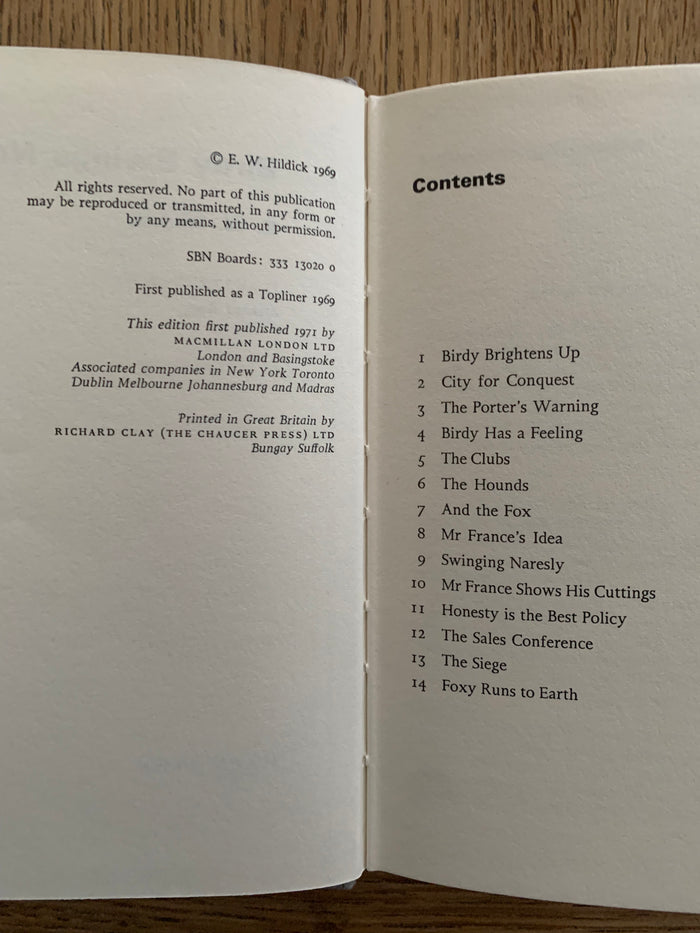 © E. W. Hildick 1969

All rights reserved. No part of this publication may be reproduced or transmitted, in any form or by any means, without permission.

SBN Boards: 333 13020 0

First published as a Topliner 1969

This edition first published 1971 by MACMILLAN LONDON LTD London and Basingstoke Associated companies in New York Toronto Dublin Melbourne Johannesburg and Madras

Printed in Great Britain by RICHARD CLAY (THE CHAUCER PRESS) LTD Bungay Suffolk

Contents

1 Birdy Brightens Up
2 City for Conquest
3 The Porter's Warning
4 Birdy Has a Feeling
5 The Clubs
6 The Hounds
7 And the Fox
8 Mr France's Idea
9 Swinging Naresly
10 Mr France Shows His Cuttings
11 Honesty is the Best Policy
12 The Sales Conference
13 The Siege
14 Foxy Runs to Earth